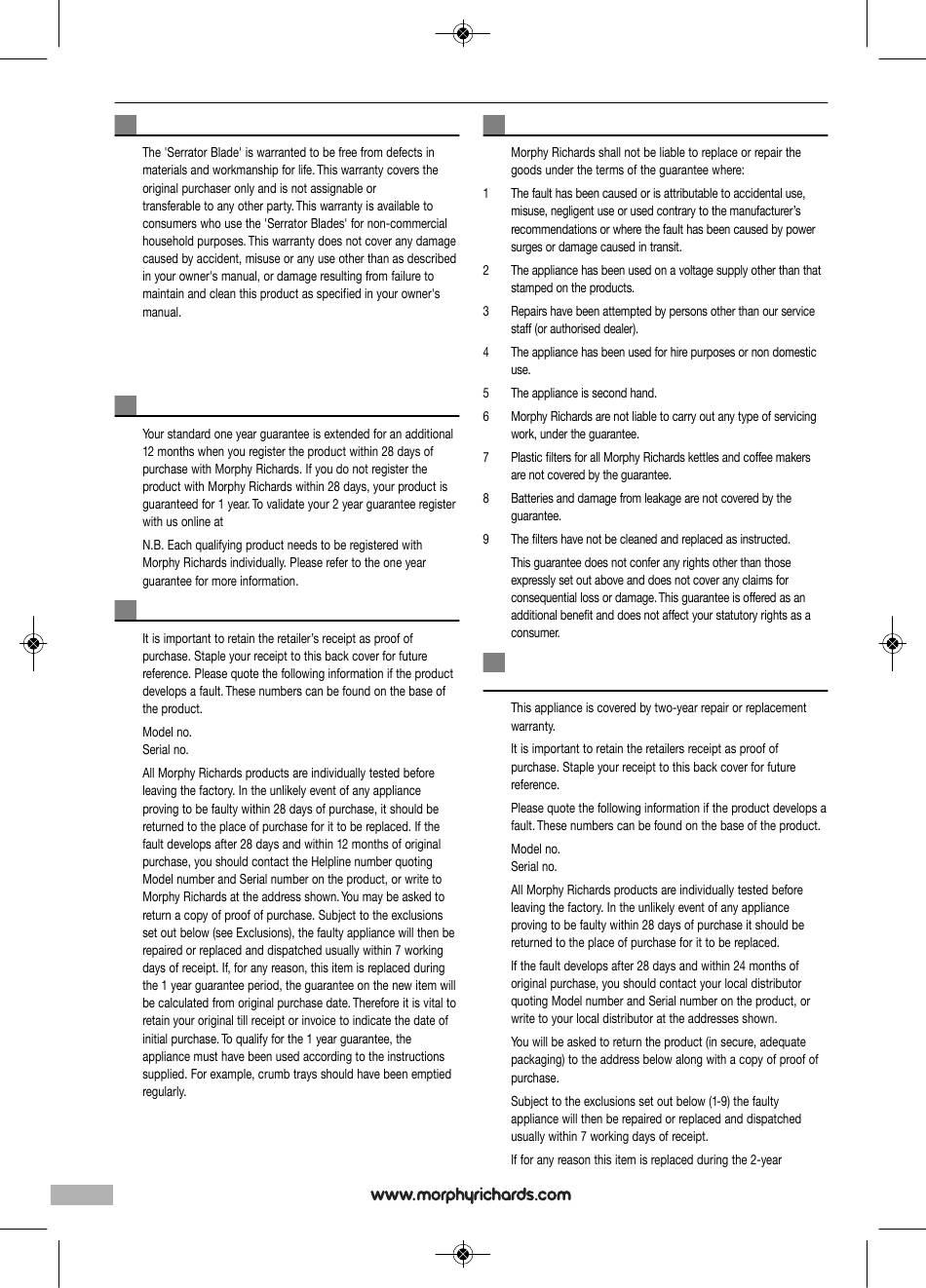 The 'Serrator Blade' is warranted to be free from defects in materials and workmanship for life. This warranty covers the original purchaser only and is not assignable or transferable to any other party. This warranty is available to consumers who use the 'Serrator Blades' for non-commercial household purposes. This warranty does not cover any damage caused by accident, misuse or any use other than as described in your owner's manual, or damage resulting from failure to maintain and clean this product as specified in your owner's manual.

Your standard one year guarantee is extended for an additional 12 months when you register the product within 28 days of purchase with Morphy Richards. If you do not register the product with Morphy Richards within 28 days, your product is guaranteed for 1 year. To validate your 2 year guarantee register with us online at

N.B. Each qualifying product needs to be registered with Morphy Richards individually. Please refer to the one year guarantee for more information.

It is important to retain the retailer's receipt as proof of purchase. Staple your receipt to this back cover for future reference. Please quote the following information if the product develops a fault. These numbers can be found on the base of the product.

Model no.
Serial no.

All Morphy Richards products are individually tested before leaving the factory. In the unlikely event of any appliance proving to be faulty within 28 days of purchase, it should be returned to the place of purchase for it to be replaced. If the fault develops after 28 days and within 12 months of original purchase, you should contact the Helpline number quoting Model number and Serial number on the product, or write to Morphy Richards at the address shown. You may be asked to return a copy of proof of purchase. Subject to the exclusions set out below (see Exclusions), the faulty appliance will then be repaired or replaced and dispatched usually within 7 working days of receipt. If, for any reason, this item is replaced during the 1 year guarantee period, the guarantee on the new item will be calculated from original purchase date. Therefore it is vital to retain your original till receipt or invoice to indicate the date of initial purchase. To qualify for the 1 year guarantee, the appliance must have been used according to the instructions supplied. For example, crumb trays should have been emptied regularly.

Morphy Richards shall not be liable to replace or repair the goods under the terms of the guarantee where:

1 The fault has been caused or is attributable to accidental use, misuse, negligent use or used contrary to the manufacturer's recommendations or where the fault has been caused by power surges or damage caused in transit.

2 The appliance has been used on a voltage supply other than that stamped on the products.

3 Repairs have been attempted by persons other than our service staff (or authorised dealer).

4 The appliance has been used for hire purposes or non domestic use.

5 The appliance is second hand.

6 Morphy Richards are not liable to carry out any type of servicing work, under the guarantee.

7 Plastic filters for all Morphy Richards kettles and coffee makers are not covered by the guarantee.

8 Batteries and damage from leakage are not covered by the guarantee.

9 The filters have not be cleaned and replaced as instructed.

This guarantee does not confer any rights other than those expressly set out above and does not cover any claims for consequential loss or damage. This guarantee is offered as an additional benefit and does not affect your statutory rights as a consumer.

This appliance is covered by two-year repair or replacement warranty.

It is important to retain the retailers receipt as proof of purchase. Staple your receipt to this back cover for future reference.

Please quote the following information if the product develops a fault. These numbers can be found on the base of the product.

Model no.
Serial no.

All Morphy Richards products are individually tested before leaving the factory. In the unlikely event of any appliance proving to be faulty within 28 days of purchase it should be returned to the place of purchase for it to be replaced.

If the fault develops after 28 days and within 24 months of original purchase, you should contact your local distributor quoting Model number and Serial number on the product, or write to your local distributor at the addresses shown.

You will be asked to return the product (in secure, adequate packaging) to the address below along with a copy of proof of purchase.

Subject to the exclusions set out below (1-9) the faulty appliance will then be repaired or replaced and dispatched usually within 7 working days of receipt.

If for any reason this item is replaced during the 2-year

www.morphyrichards.com